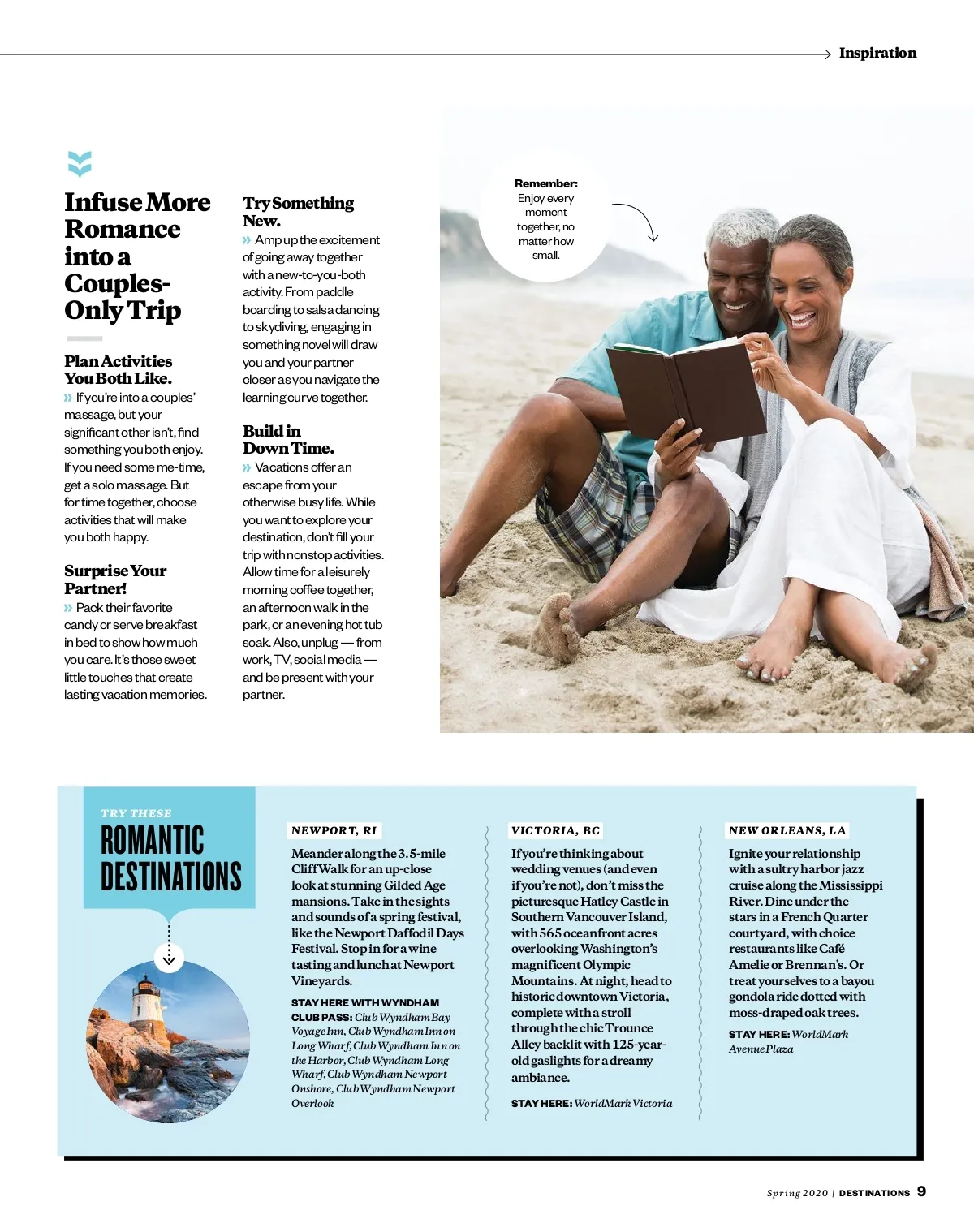 Inspiration

Infuse More Romance into a Couples-Only Trip

Plan Activities You Both Like.
» If you're into a couples' massage, but your significant other isn't, find something you both enjoy. If you need some me-time, get a solo massage. But for time together, choose activities that will make you both happy.

Surprise Your Partner!
» Pack their favorite candy or serve breakfast in bed to show how much you care. It's those sweet little touches that create lasting vacation memories.

Try Something New.
» Amp up the excitement of going away together with a new-to-you-both activity. From paddle boarding to salsa dancing to skydiving, engaging in something novel will draw you and your partner closer as you navigate the learning curve together.

Build in Down Time.
» Vacations offer an escape from your otherwise busy life. While you want to explore your destination, don't fill your trip with nonstop activities. Allow time for a leisurely morning coffee together, an afternoon walk in the park, or an evening hot tub soak. Also, unplug — from work, TV, social media — and be present with your partner.

Remember: Enjoy every moment together, no matter how small.

TRY THESE
ROMANTIC DESTINATIONS

NEWPORT, RI
Meander along the 3.5-mile Cliff Walk for an up-close look at stunning Gilded Age mansions. Take in the sights and sounds of a spring festival, like the Newport Daffodil Days Festival. Stop in for a wine tasting and lunch at Newport Vineyards.

STAY HERE WITH WYNDHAM CLUB PASS: Club Wyndham Bay Voyage Inn, Club Wyndham Inn on Long Wharf, Club Wyndham Inn on the Harbor, Club Wyndham Long Wharf, Club Wyndham Newport Onshore, Club Wyndham Newport Overlook

VICTORIA, BC
If you're thinking about wedding venues (and even if you're not), don't miss the picturesque Hatley Castle in Southern Vancouver Island, with 565 oceanfront acres overlooking Washington's magnificent Olympic Mountains. At night, head to historic downtown Victoria, complete with a stroll through the chic Trounce Alley backlit with 125-year-old gaslights for a dreamy ambiance.

STAY HERE: WorldMark Victoria

NEW ORLEANS, LA
Ignite your relationship with a sultry harbor jazz cruise along the Mississippi River. Dine under the stars in a French Quarter courtyard, with choice restaurants like Café Amelie or Brennan's. Or treat yourselves to a bayou gondola ride dotted with moss-draped oak trees.

STAY HERE: WorldMark Avenue Plaza

Spring 2020 | DESTINATIONS 9